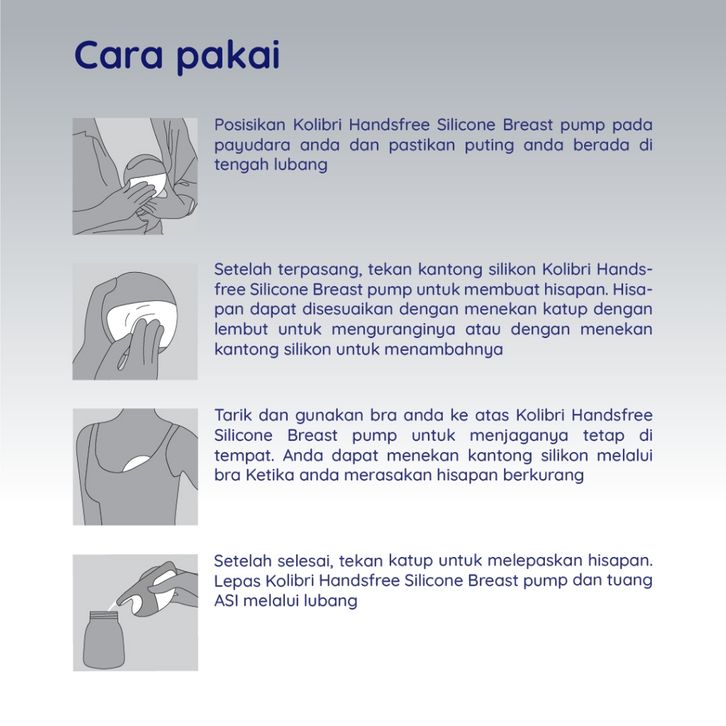 Cara pakai

Posisikan Kolibri Handsfree Silicone Breast pump pada payudara anda dan pastikan puting anda berada di tengah lubang

Setelah terpasang, tekan kantong silikon Kolibri Handsfree Silicone Breast pump untuk membuat hisapan. Hisapan dapat disesuaikan dengan menekan katup dengan lembut untuk menguranginya atau dengan menekan kantong silikon untuk menambahnya

Tarik dan gunakan bra anda ke atas Kolibri Handsfree Silicone Breast pump untuk menjaganya tetap di tempat. Anda dapat menekan kantong silikon melalui bra Ketika anda merasakan hisapan berkurang

Setelah selesai, tekan katup untuk melepaskan hisapan. Lepas Kolibri Handsfree Silicone Breast pump dan tuang ASI melalui lubang